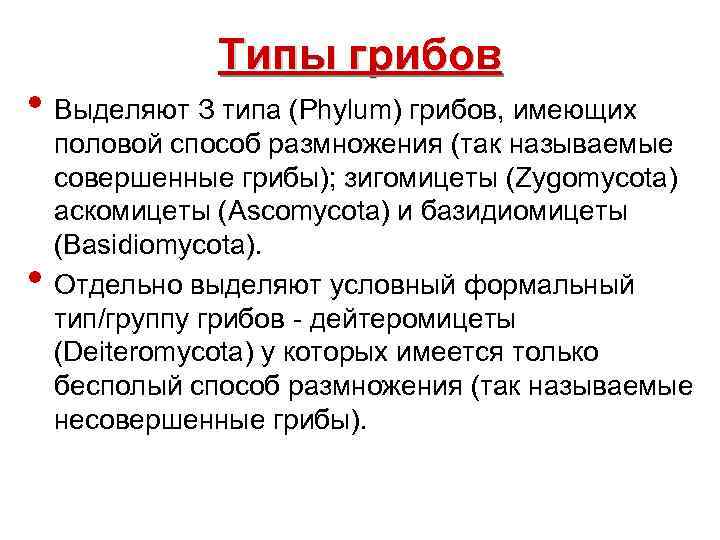 Типы грибов

• Выделяют 3 типа (Phylum) грибов, имеющих половой способ размножения (так называемые совершенные грибы); зигомицеты (Zygomycota) аскомицеты (Ascomycota) и базидиомицеты (Basidiomycota).

• Отдельно выделяют условный формальный тип/группу грибов - дейтеромицеты (Deiteromycota) у которых имеется только бесполый способ размножения (так называемые несовершенные грибы).